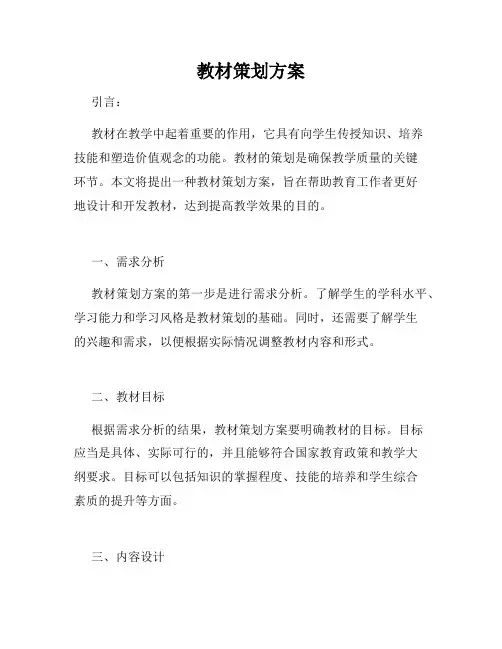 教材策划方案

引言：

教材在教学中起着重要的作用，它具有向学生传授知识、培养技能和塑造价值观念的功能。教材的策划是确保教学质量的关键环节。本文将提出一种教材策划方案，旨在帮助教育工作者更好地设计和开发教材，达到提高教学效果的目的。

一、需求分析

教材策划方案的第一步是进行需求分析。了解学生的学科水平、学习能力和学习风格是教材策划的基础。同时，还需要了解学生的兴趣和需求，以便根据实际情况调整教材内容和形式。

二、教材目标

根据需求分析的结果，教材策划方案要明确教材的目标。目标应当是具体、实际可行的，并且能够符合国家教育政策和教学大纲要求。目标可以包括知识的掌握程度、技能的培养和学生综合素质的提升等方面。

三、内容设计